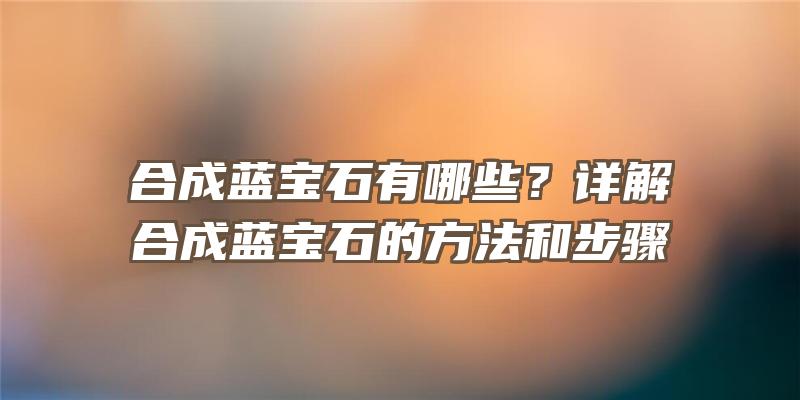 合成蓝宝石有哪些？详解合成蓝宝石的方法和步骤